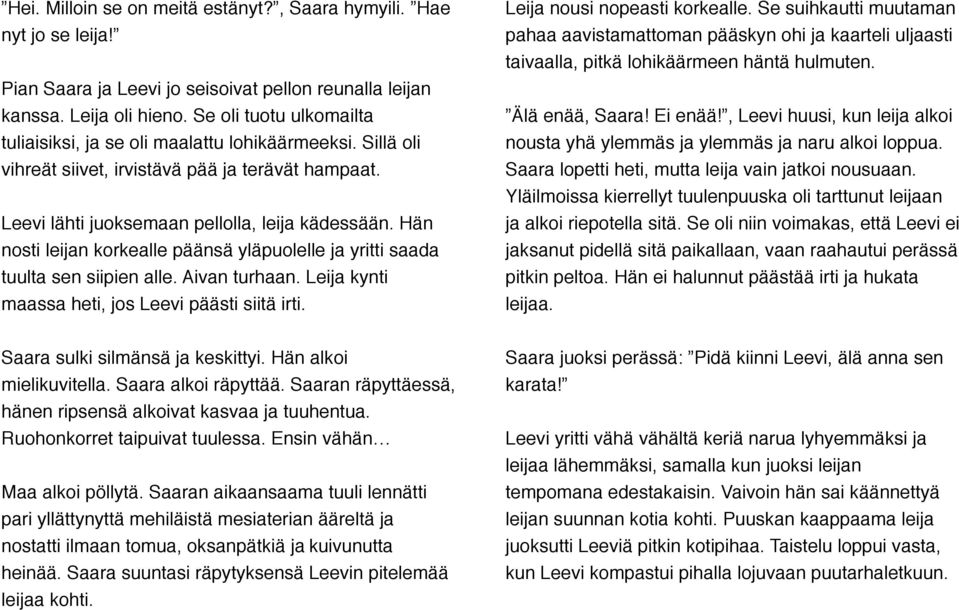 ”Hei. Milloin se on meitä estänyt?”, Saara hymyili. ”Hae nyt jo se leija!”

Pian Saara ja Leevi jo seisoivat pellon reunalla leijan kanssa. Leija oli hieno. Se oli tuotu ulkomailta tuliaisiksi, ja se oli maalattu lohikäärmeeksi. Sillä oli vihreät siivet, irvistävä pää ja terävät hampaat.

Leevi lähti juoksemaan pellolla, leija kädessään. Hän nosti leijan korkealle päänsä yläpuolelle ja yritti saada tuulta sen siipien alle. Aivan turhaan. Leija kynti maassa heti, jos Leevi päästi siitä irti.

Saara sulki silmänsä ja keskittyi. Hän alkoi mielikuvitella. Saara alkoi räpyttää. Saaran räpyttäessä, hänen ripsensä alkoivat kasvaa ja tuuhentua. Ruohonkorret taipuivat tuulessa. Ensin vähän…

Maa alkoi pöllytä. Saaran aikaansaama tuuli lennätti pari yllättynyttä mehiläistä mesiaterian ääreltä ja nostatti ilmaan tomua, oksanpätkiä ja kuivunutta heinää. Saara suuntasi räpytyksensä Leevin pitelemää leijaa kohti.

Leija nousi nopeasti korkealle. Se suihkautti muutaman pahaa aavistamattoman pääskyn ohi ja kaarteli uljaasti taivaalla, pitkä lohikäärmeen häntä hulmuten.

”Älä enää, Saara! Ei enää!”, Leevi huusi, kun leija alkoi nousta yhä ylemmäs ja ylemmäs ja naru alkoi loppua. Saara lopetti heti, mutta leija vain jatkoi nousuaan. Yläilmoissa kierrellyt tuulenpuuska oli tarttunut leijaan ja alkoi riepotella sitä. Se oli niin voimakas, että Leevi ei jaksanut pidellä sitä paikallaan, vaan raahautui perässä pitkin peltoa. Hän ei halunnut päästää irti ja hukata leijaa.

Saara juoksi perässä: ”Pidä kiinni Leevi, älä anna sen karata!”

Leevi yritti vähä vähältä keriä narua lyhyemmäksi ja leijaa lähemmäksi, samalla kun juoksi leijan tempomana edestakaisin. Vaivoin hän sai käännettyä leijan suunnan kotia kohti. Puuskan kaappaama leija juoksutti Leeviä pitkin kotipihaa. Taistelu loppui vasta, kun Leevi kompastui pihalla lojuvaan puutarhaletkuun.